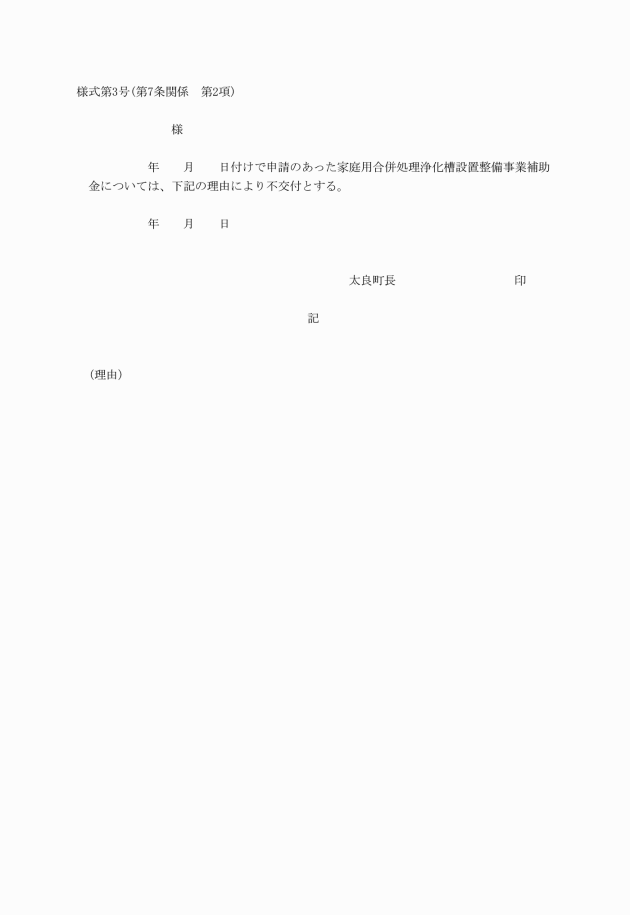 様式第3号(第7条関係　第2項)

様

年　月　日付けで申請のあった家庭用合併処理浄化槽設置整備事業補助金については、下記の理由により不交付とする。

年　月　日

太良町長　　　　　印

記

(理由)